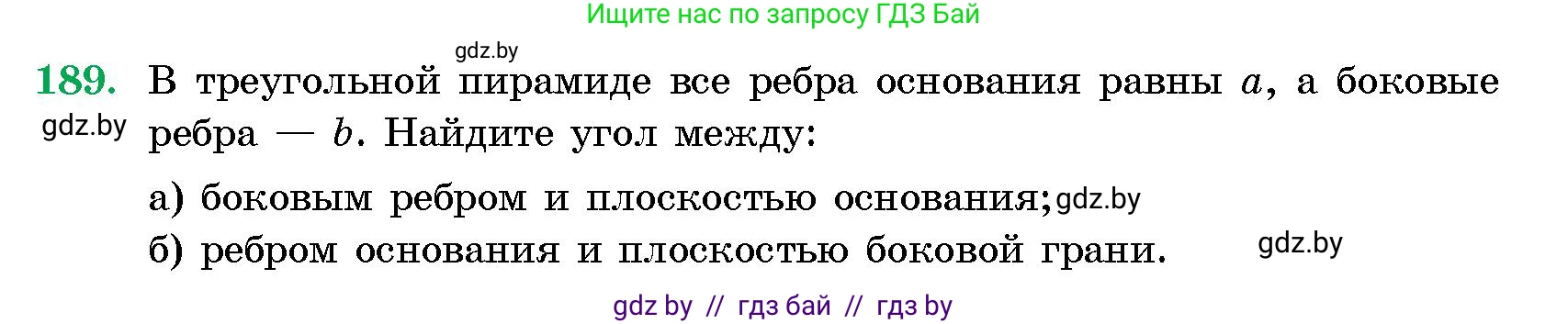 Ищите нас по запросу ГДЗ Бай

gdz.by

189. В треугольной пирамиде все ребра основания равны $a$, а боковые ребра — $b$. Найдите угол между:

gdz.by

а) боковым ребром и плоскостью основания; gdz.by

б) ребром основания и плоскостью боковой грани.

gdz.by

gdz by // гдз бай // гдз by